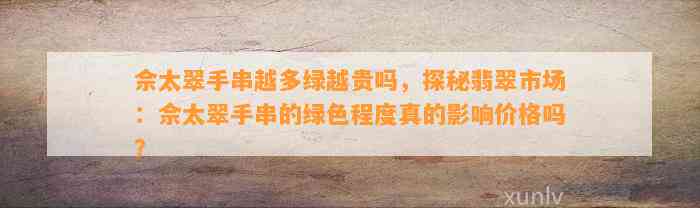 佘太翠手串越多绿越贵吗，探秘翡翠市场：佘太翠手串的绿色程度真的影响价格吗？

xunlv